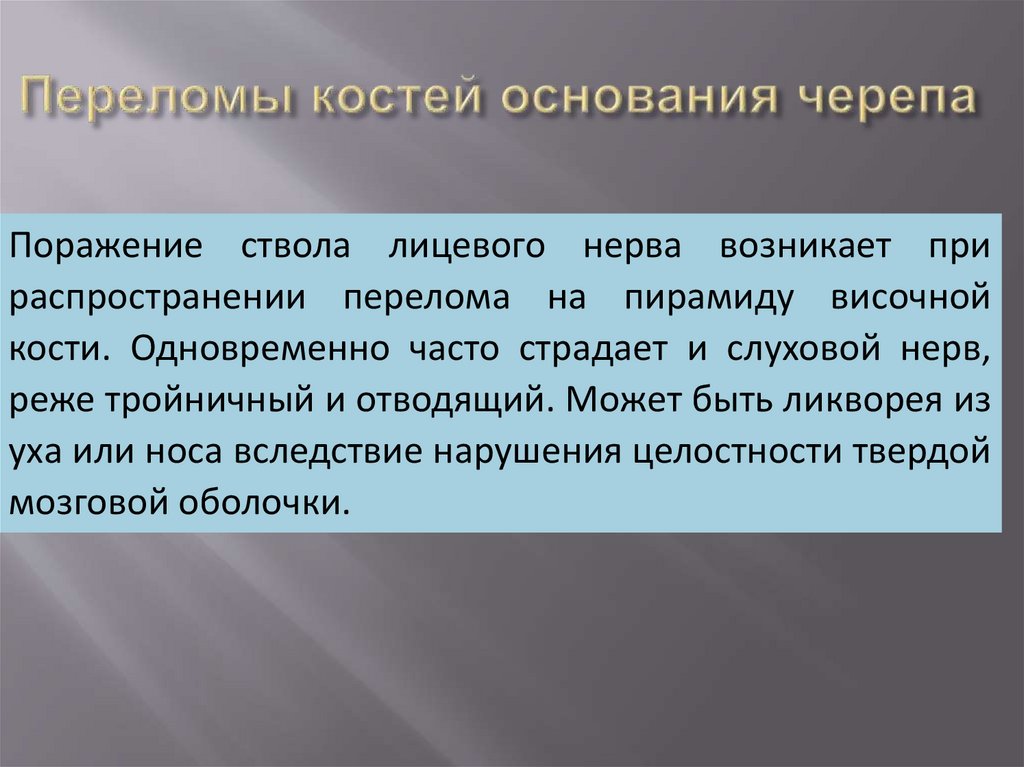 Переломы костей основания черепа

Поражение ствола лицевого нерва возникает при распространении перелома на пирамиду височной кости. Одновременно часто страдает и слуховой нерв, реже тройничный и отводящий. Может быть ликворея из уха или носа вследствие нарушения целостности твердой мозговой оболочки.